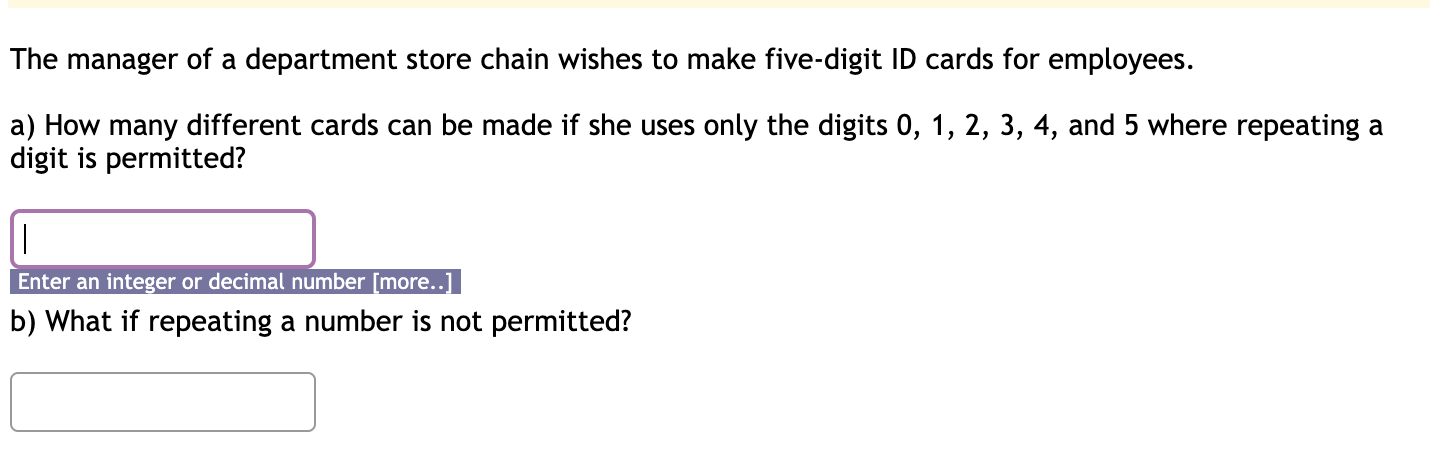 The manager of a department store chain wishes to make five-digit ID cards for employees.

a) How many different cards can be made if she uses only the digits 0, 1, 2, 3, 4, and 5 where repeating a digit is permitted?

Enter an integer or decimal number [more..]

b) What if repeating a number is not permitted?